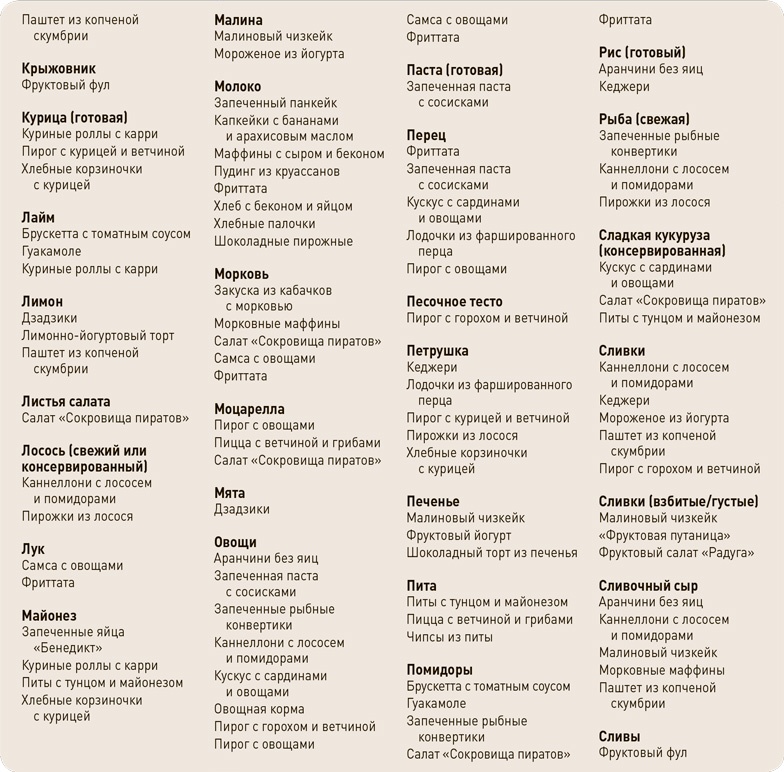 Паштет из копченой скумбрии

**Крыжовник**
Фруктовый фул

**Курица (готовая)**
Куриные роллы с карри
Пирог с курицей и ветчиной
Хлебные корзиночки с курицей

**Лайм**
Брускетта с томатным соусом
Гуакамоле
Куриные роллы с карри

**Лимон**
Дзадзики
Лимонно-йогуртовый торт
Паштет из копченой скумбрии

**Листья салата**
Салат «Сокровища пиратов»

**Лосось (свежий или консервированный)**
Каннеллони с лососем и помидорами
Пирожки из лосося

**Лук**
Самса с овощами
Фриттата

**Майонез**
Запеченные яйца «Бенедикт»
Куриные роллы с карри
Питы с тунцом и майонезом
Хлебные корзиночки с курицей

**Малина**
Малиновый чизкейк
Мороженое из йогурта

**Молоко**
Запеченный панкейк
Капкейки с бананами и арахисовым маслом
Маффины с сыром и беконом
Пудинг из круассанов
Фриттата
Хлеб с беконом и яйцом
Хлебные палочки
Шоколадные пирожные

**Морковь**
Закуска из кабачков с морковью
Морковные маффины
Салат «Сокровища пиратов»
Самса с овощами
Фриттата

**Моцарелла**
Пирог с овощами
Пицца с ветчиной и грибами
Салат «Сокровища пиратов»

**Мята**
Дзадзики

**Овощи**
Аранчини без яиц
Запеченная паста с сосисками
Запеченные рыбные конвертики
Каннеллони с лососем и помидорами
Кускус с сардинами и овощами
Овощная корма
Пирог с горохом и ветчиной
Пирог с овощами

Самса с овощами
Фриттата

**Паста (готовая)**
Запеченная паста с сосисками

**Перец**
Фриттата
Запеченная паста с сосисками
Кускус с сардинами и овощами
Лодочки из фаршированного перца
Пирог с овощами

**Песочное тесто**
Пирог с горохом и ветчиной

**Петрушка**
Кеджери
Лодочки из фаршированного перца
Пирог с курицей и ветчиной
Пирожки из лосося
Хлебные корзиночки с курицей

**Печенье**
Малиновый чизкейк
Фруктовый йогурт
Шоколадный торт из печенья

**Пита**
Питы с тунцом и майонезом
Пицца с ветчиной и грибами
Чипсы из питы

**Помидоры**
Брускетта с томатным соусом
Гуакамоле
Запеченные рыбные конвертики
Салат «Сокровища пиратов»

Фриттата

**Рис (готовый)**
Аранчини без яиц
Кеджери

**Рыба (свежая)**
Запеченные рыбные конвертики
Каннеллони с лососем и помидорами
Пирожки из лосося

**Сладкая кукуруза (консервированная)**
Кускус с сардинами и овощами
Салат «Сокровища пиратов»
Питы с тунцом и майонезом

**Сливки**
Каннеллони с лососем и помидорами
Кеджери
Мороженое из йогурта
Паштет из копченой скумбрии
Пирог с горохом и ветчиной

**Сливки (взбитые/густые)**
Малиновый чизкейк
«Фруктовая путаница»
Фруктовый салат «Радуга»

**Сливочный сыр**
Аранчини без яиц
Каннеллони с лососем и помидорами
Малиновый чизкейк
Морковные маффины
Паштет из копченой скумбрии

**Сливы**
Фруктовый фул